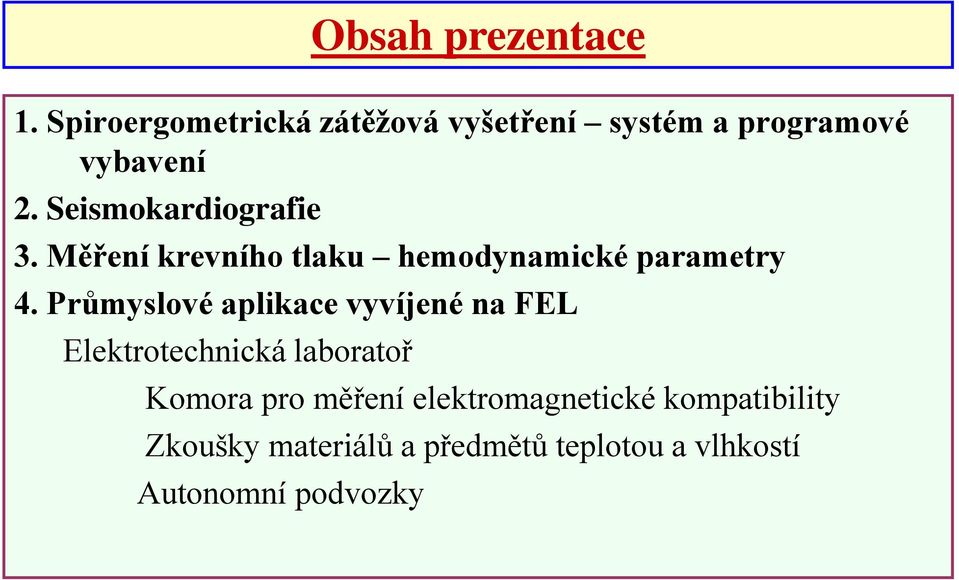 Obsah prezentace

1. Spiroergometrická zátěžová vyšetření – systém a programové vybavení

2. Seismokardiografie

3. Měření krevního tlaku – hemodynamické parametry

4. Průmyslové aplikace vyvíjené na FEL

Elektrotechnická laboratoř

Komora pro měření elektromagnetické kompatibility

Zkoušky materiálů a předmětů teplotou a vlhkostí

Autonomní podvozky